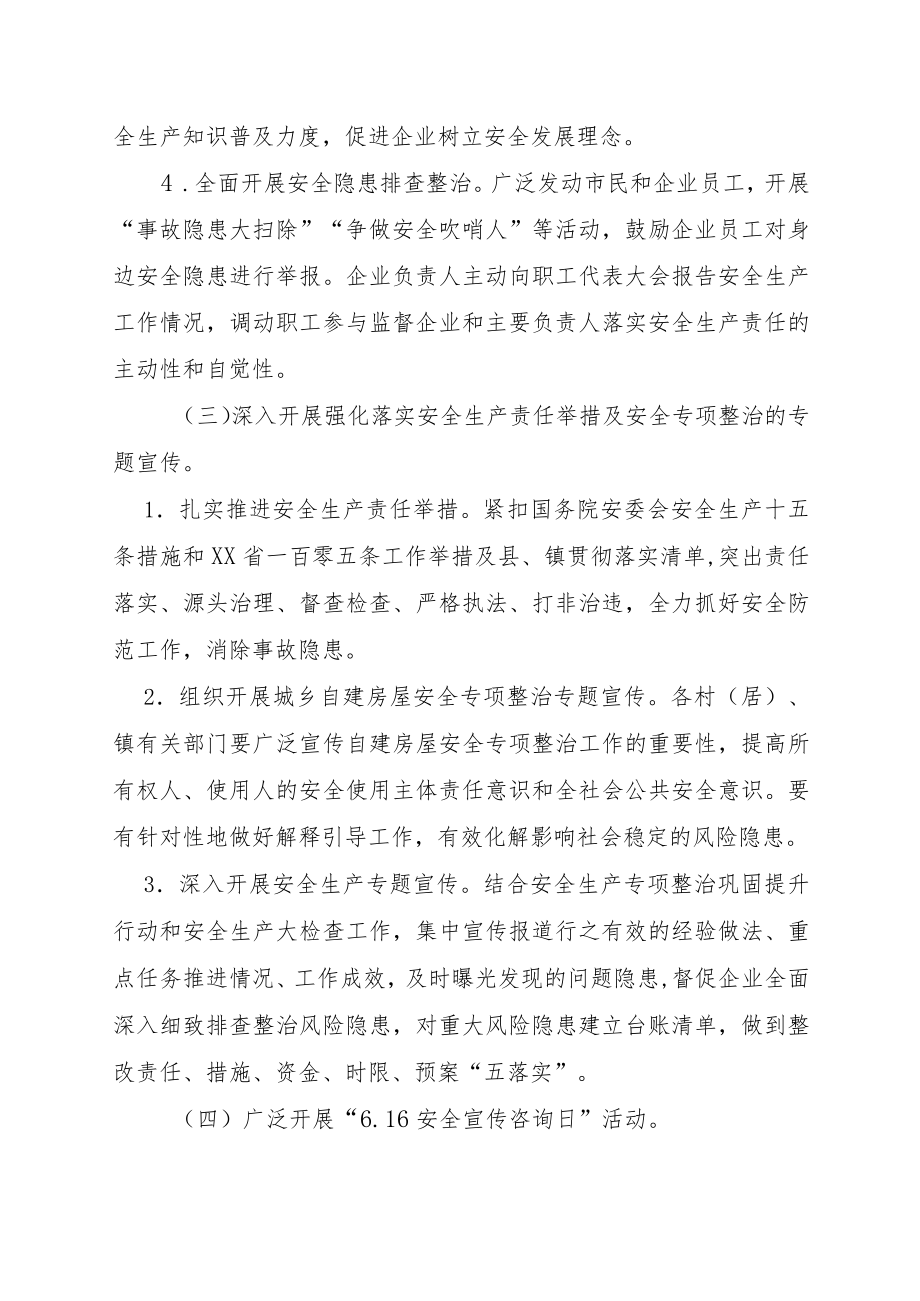 全生产知识普及力度，促进企业树立安全发展理念。

4．全面开展安全隐患排查整治。广泛发动市民和企业员工，开展“事故隐患大扫除”“争做安全吹哨人”等活动，鼓励企业员工对身边安全隐患进行举报。企业负责人主动向职工代表大会报告安全生产工作情况，调动职工参与监督企业和主要负责人落实安全生产责任的主动性和自觉性。

（三）深入开展强化落实安全生产责任举措及安全专项整治的专题宣传。

1．扎实推进安全生产责任举措。紧扣国务院安委会安全生产十五条措施和XX省一百零五条工作举措及县、镇贯彻落实清单，突出责任落实、源头治理、督查检查、严格执法、打非治违，全力抓好安全防范工作，消除事故隐患。

2．组织开展城乡自建房屋安全专项整治专题宣传。各村（居）、镇有关部门要广泛宣传自建房屋安全专项整治工作的重要性，提高所有权人、使用人的安全使用主体责任意识和全社会公共安全意识。要有针对性地做好解释引导工作，有效化解影响社会稳定的风险隐患。

3．深入开展安全生产专题宣传。结合安全生产专项整治巩固提升行动和安全生产大检查工作，集中宣传报道行之有效的经验做法、重点任务推进情况、工作成效，及时曝光发现的问题隐患，督促企业全面深入细致排查整治风险隐患，对重大风险隐患建立台账清单，做到整改责任、措施、资金、时限、预案“五落实”。

（四）广泛开展“6.16安全宣传咨询日”活动。